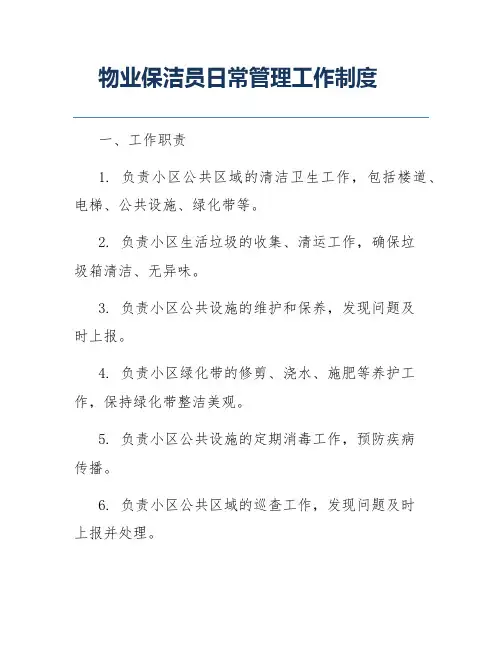 物业保洁员日常管理工作制度

一、工作职责

1. 负责小区公共区域的清洁卫生工作，包括楼道、电梯、公共设施、绿化带等。

2. 负责小区生活垃圾的收集、清运工作，确保垃圾箱清洁、无异味。

3. 负责小区公共设施的维护和保养，发现问题及时上报。

4. 负责小区绿化带的修剪、浇水、施肥等养护工作，保持绿化带整洁美观。

5. 负责小区公共设施的定期消毒工作，预防疾病传播。

6. 负责小区公共区域的巡查工作，发现问题及时上报并处理。